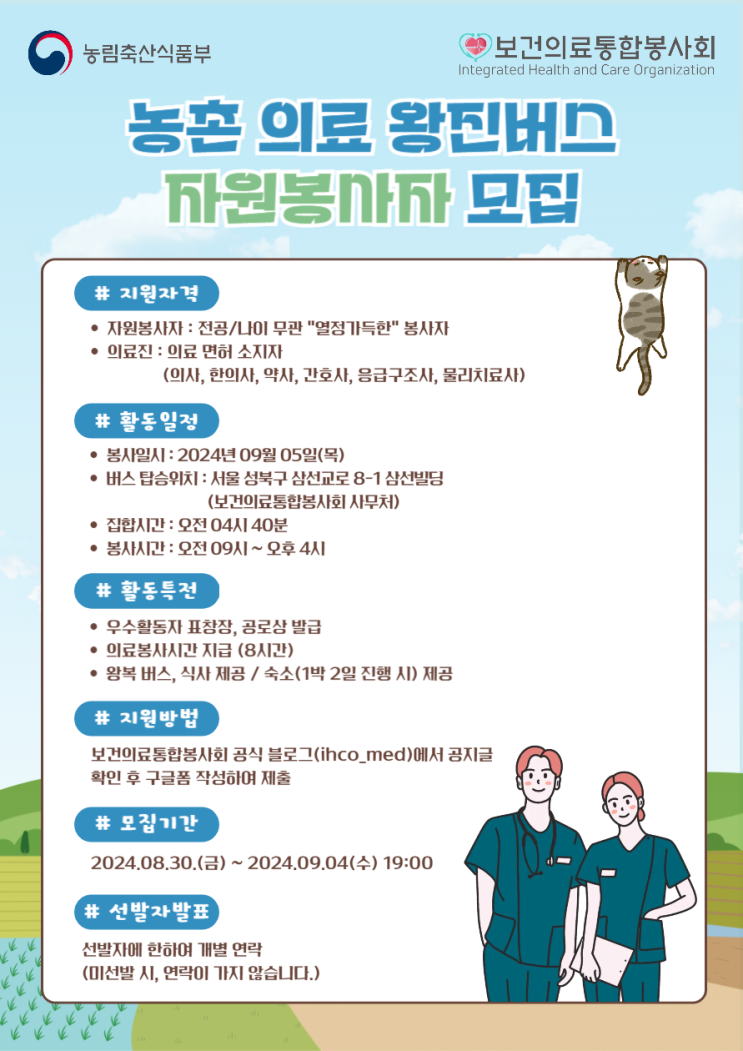 농림축산식품부

보건의료통합봉사회
Integrated Health and Care Organization

농촌 의료 왕진버스
자원봉사자 모집

# 지원자격

• 자원봉사자 : 전공/나이 무관 "열정가득한" 봉사자
• 의료진 : 의료 면허 소지자
(의사, 한의사, 약사, 간호사, 응급구조사, 물리치료사)

# 활동일정

• 봉사일시 : 2024년 09월 05일(목)
• 버스 탑승위치 : 서울 성북구 삼선교로 8-1 삼선빌딩
(보건의료통합봉사회 사무처)
• 집합시간 : 오전 04시 40분
• 봉사시간 : 오전 09시 ~ 오후 4시

# 활동특전

• 우수활동자 표창장, 공로상 발급
• 의료봉사시간 지급 (8시간)
• 왕복 버스, 식사 제공 / 숙소(1박 2일 진행 시) 제공

# 지원방법

보건의료통합봉사회 공식 블로그(ihco_med)에서 공지글 확인 후 구글폼 작성하여 제출

# 모집기간

2024.08.30.(금) ~ 2024.09.04(수) 19:00

# 선발자발표

선발자에 한하여 개별 연락
(미선발 시, 연락이 가지 않습니다.)